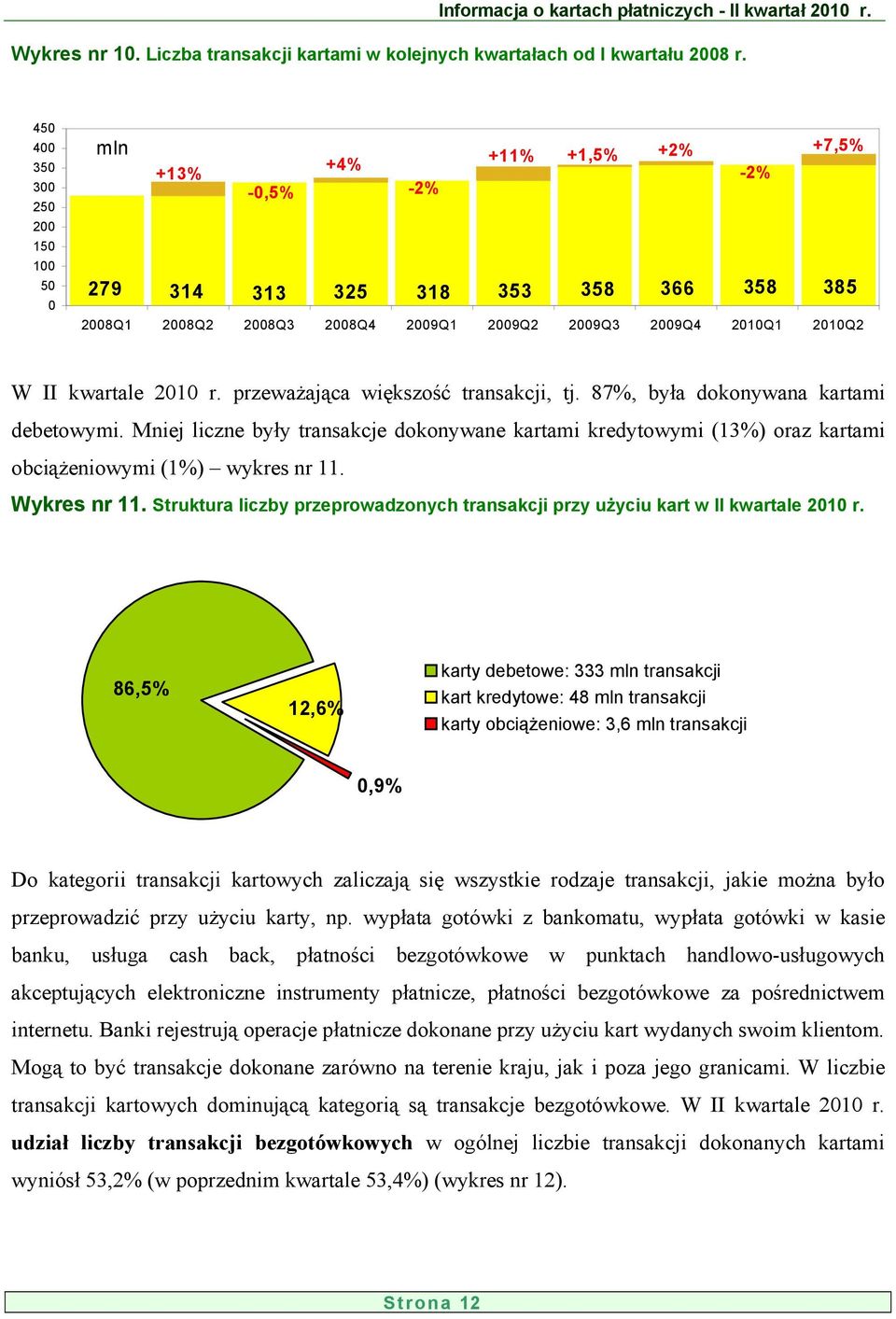 Informacja o kartach płatniczych - II kwartał 2010 r.

Wykres nr 10. Liczba transakcji kartami w kolejnych kwartałach od I kwartału 2008 r.

450
400
350
300
250
200
150
100
50
0

mln

+13% -0,5% +4% -2% +11% +1,5% +2% -2% +7,5%

279 314 313 325 318 353 358 366 358 385

2008Q1 2008Q2 2008Q3 2008Q4 2009Q1 2009Q2 2009Q3 2009Q4 2010Q1 2010Q2

W II kwartale 2010 r. przeważająca większość transakcji, tj. 87%, była dokonywana kartami debetowymi. Mniej liczne były transakcje dokonywane kartami kredytowymi (13%) oraz kartami obciążeniowymi (1%) – wykres nr 11.

Wykres nr 11. Struktura liczby przeprowadzonych transakcji przy użyciu kart w II kwartale 2010 r.

86,5%

12,6%

0,9%

karty debetowe: 333 mln transakcji
kart kredytowe: 48 mln transakcji
karty obciążeniowe: 3,6 mln transakcji

Do kategorii transakcji kartowych zaliczają się wszystkie rodzaje transakcji, jakie można było przeprowadzić przy użyciu karty, np. wypłata gotówki z bankomatu, wypłata gotówki w kasie banku, usługa cash back, płatności bezgotówkowe w punktach handlowo-usługowych akceptujących elektroniczne instrumenty płatnicze, płatności bezgotówkowe za pośrednictwem internetu. Banki rejestrują operacje płatnicze dokonane przy użyciu kart wydanych swoim klientom. Mogą to być transakcje dokonane zarówno na terenie kraju, jak i poza jego granicami. W liczbie transakcji kartowych dominującą kategorią są transakcje bezgotówkowe. W II kwartale 2010 r. udział liczby transakcji bezgotówkowych w ogólnej liczbie transakcji dokonanych kartami wyniósł 53,2% (w poprzednim kwartale 53,4%) (wykres nr 12).

Strona 12